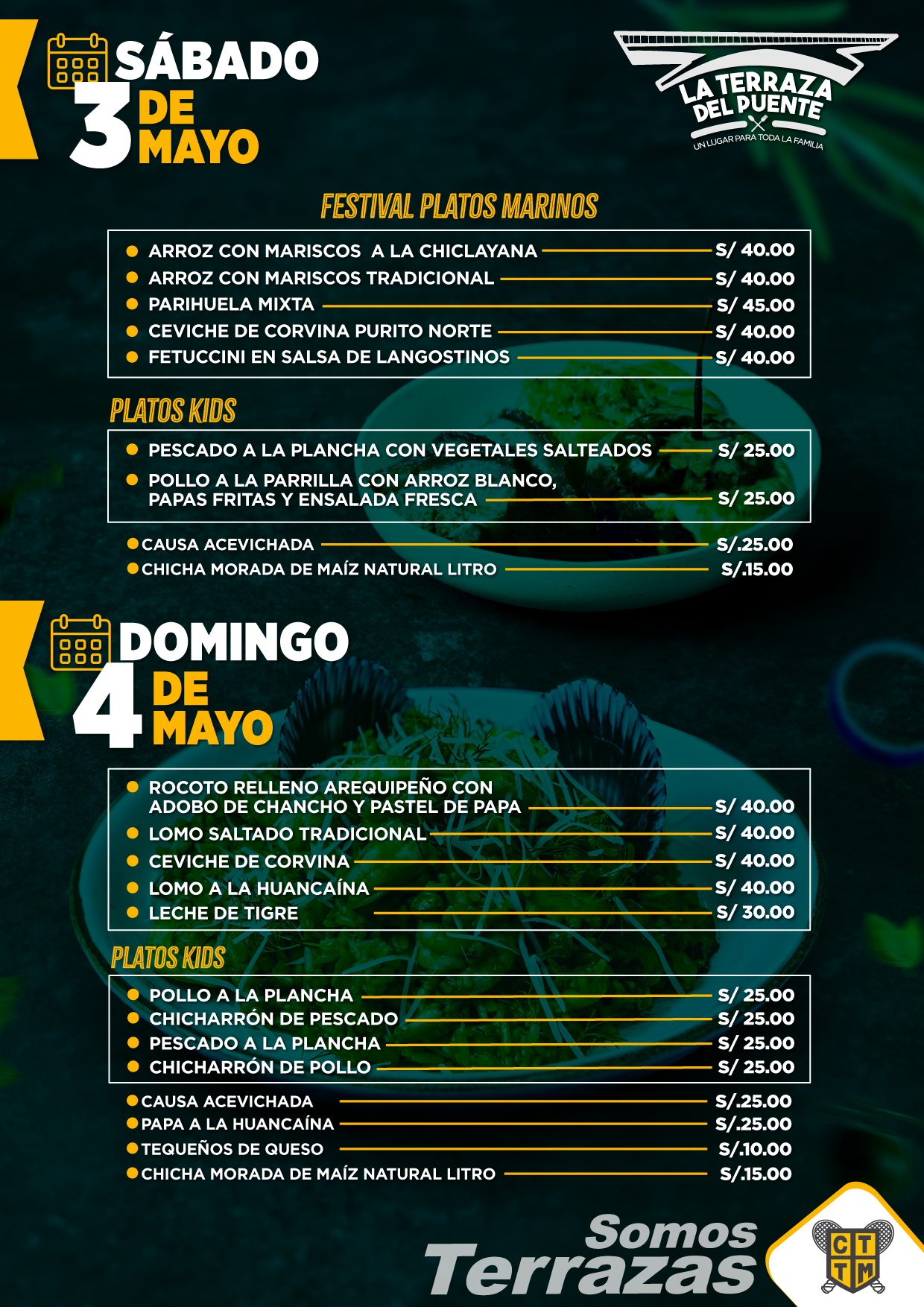 SÁBADO 3 DE MAYO

LA TERRAZA DEL PUENTE
UN LUGAR PARA TODA LA FAMILIA

FESTIVAL PLATOS MARINOS

ARROZ CON MARISCOS A LA CHICLAYANA S/ 40.00
ARROZ CON MARISCOS TRADICIONAL S/ 40.00
PARIHUELA MIXTA S/ 45.00
CEVICHE DE CORVINA PURITO NORTE S/ 40.00
FETUCCINI EN SALSA DE LANGOSTINOS S/ 40.00

PLATOS KIDS

PESCADO A LA PLANCHA CON VEGETALES SALTEADOS S/ 25.00
POLLO A LA PARRILLA CON ARROZ BLANCO, PAPAS FRITAS Y ENSALADA FRESCA S/ 25.00

CAUSA ACEVICHADA S/.25.00
CHICHA MORADA DE MAÍZ NATURAL LITRO S/.15.00

DOMINGO 4 DE MAYO

ROCOTO RELLENO AREQUIPEÑO CON ADOBO DE CHANCHO Y PASTEL DE PAPA S/ 40.00
LOMO SALTADO TRADICIONAL S/ 40.00
CEVICHE DE CORVINA S/ 40.00
LOMO A LA HUANCAÍNA S/ 40.00
LECHE DE TIGRE S/ 30.00

PLATOS KIDS

POLLO A LA PLANCHA S/ 25.00
CHICHARRÓN DE PESCADO S/ 25.00
PESCADO A LA PLANCHA S/ 25.00
CHICHARRÓN DE POLLO S/ 25.00

CAUSA ACEVICHADA S/.25.00
PAPA A LA HUANCAÍNA S/.25.00
TEQUEÑOS DE QUESO S/.10.00
CHICHA MORADA DE MAÍZ NATURAL LITRO S/.15.00

Somos Terrazas

C T T M